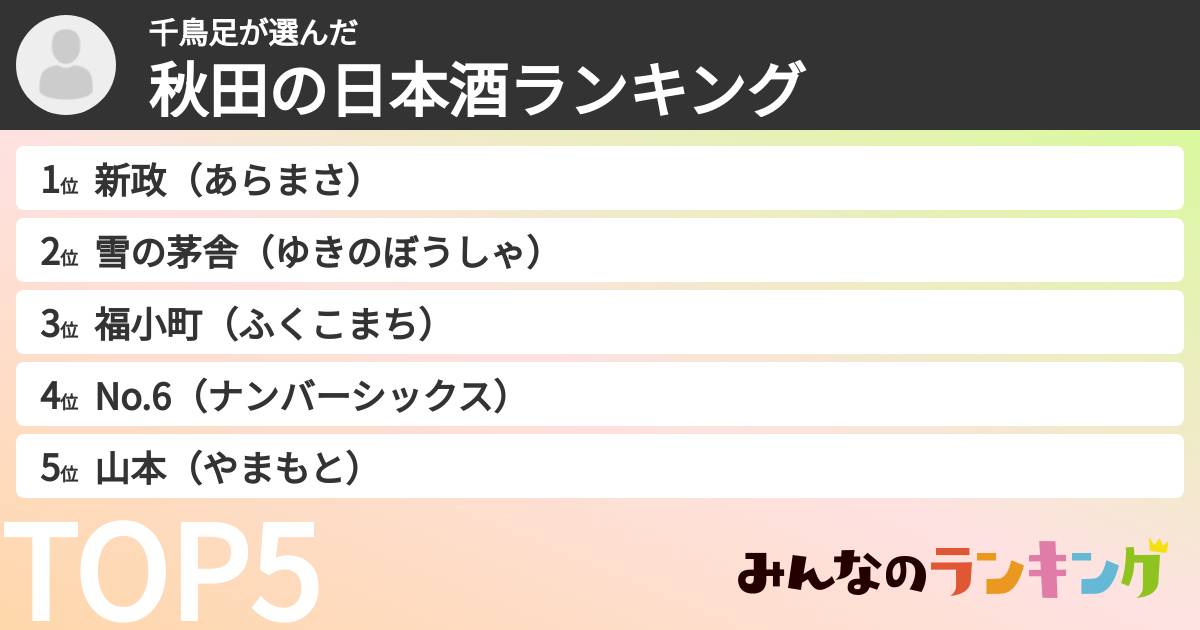 千鳥足が選んだ
秋田の日本酒ランキング

1位 新政（あらまさ）
2位 雪の茅舎（ゆきのぼうしゃ）
3位 福小町（ふくこまち）
4位 No.6（ナンバーシックス）
5位 山本（やまもと）

TOP5

みんなのランキング